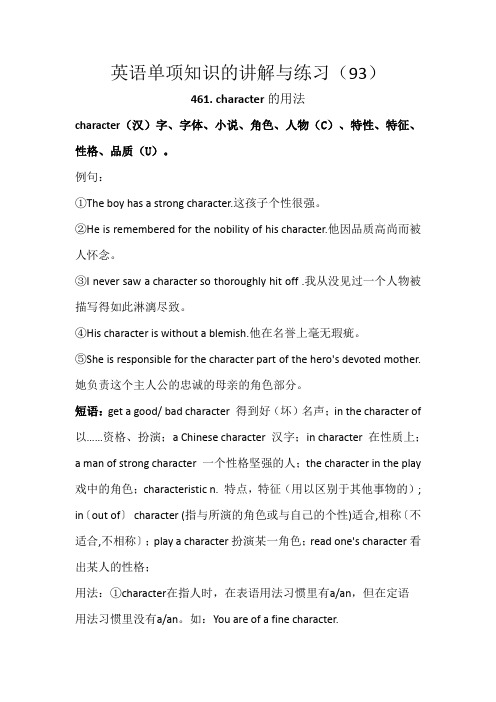 英语单项知识的讲解与练习（93）

461. character 的用法

character（汉）字、字体、小说、角色、人物（C）、特性、特征、性格、品质（U）。

例句：

①The boy has a strong character.这孩子个性很强。

②He is remembered for the nobility of his character.他因品质高尚而被人怀念。

③I never saw a character so thoroughly hit off .我从没见过一个人物被描写得如此淋漓尽致。

④His character is without a blemish.他在名誉上毫无瑕疵。

⑤She is responsible for the character part of the hero's devoted mother.她负责这个主人公的忠诚的母亲的角色部分。

短语：get a good/ bad character 得到好（坏）名声；in the character of 以……资格、扮演；a Chinese character 汉字；in character 在性质上；a man of strong character 一个性格坚强的人；the character in the play 戏中的角色；characteristic n. 特点，特征（用以区别于其他事物的）；in〔out of〕 character (指与所演的角色或与自己的个性)适合,相称〔不适合,不相称〕；play a character 扮演某一角色；read one's character 看出某人的性格；

用法：①character在指人时，在表语用法习惯里有a/an，但在定语用法习惯里没有a/an。如：You are of a fine character.